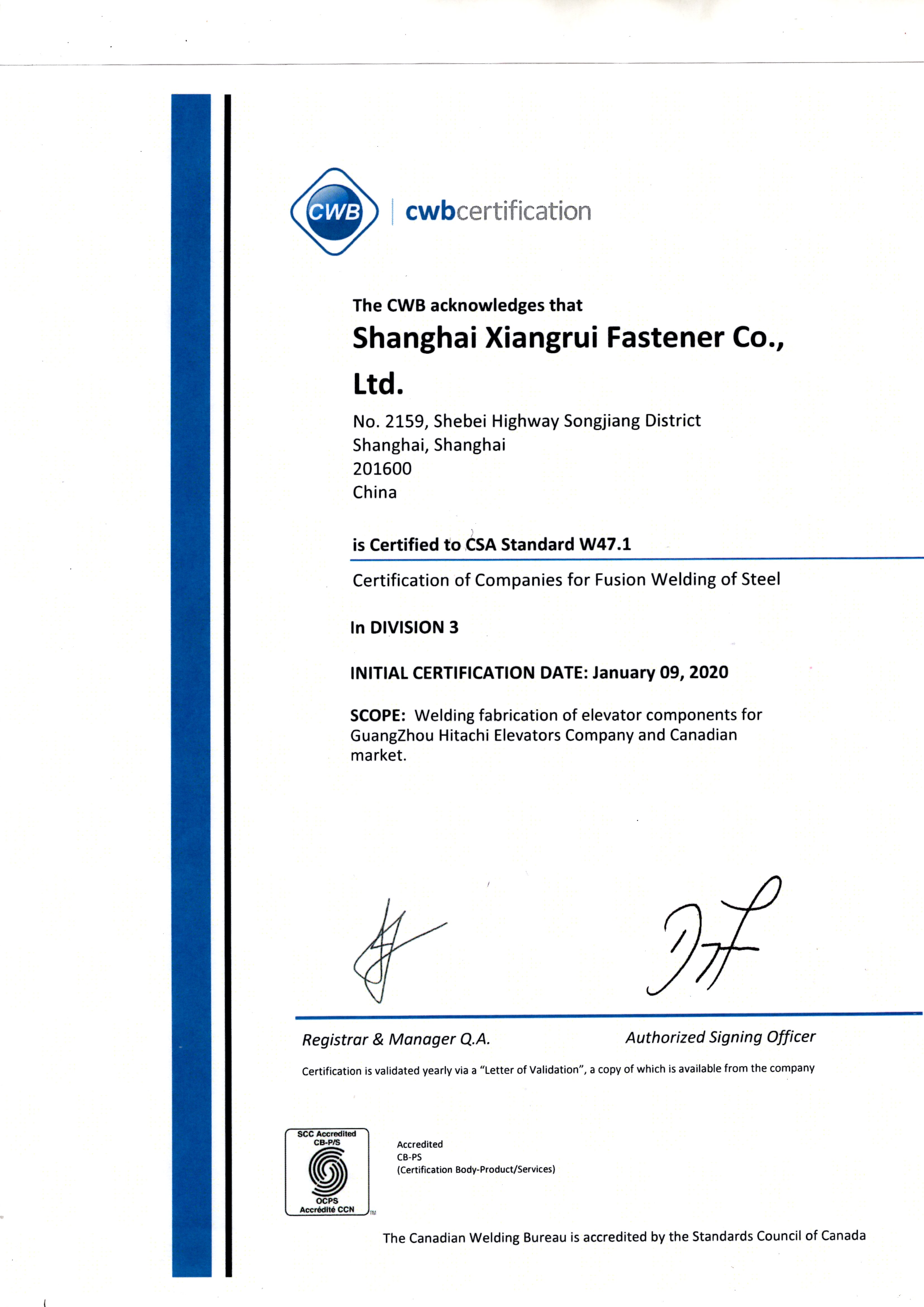 CWB cwbcertification

The CWB acknowledges that

Shanghai Xiangrui Fastener Co., Ltd.

No. 2159, Shebei Highway Songjiang District
Shanghai, Shanghai
201600
China

is Certified to CSA Standard W47.1

Certification of Companies for Fusion Welding of Steel

In DIVISION 3

INITIAL CERTIFICATION DATE: January 09, 2020

SCOPE: Welding fabrication of elevator components for GuangZhou Hitachi Elevators Company and Canadian market.

Registrar & Manager Q.A.

Authorized Signing Officer

Certification is validated yearly via a "Letter of Validation", a copy of which is available from the company

SCC Accredited
CB-P/S
OCPS
Accrédité CCN
TM

Accredited
CB-PS
(Certification Body-Product/Services)

The Canadian Welding Bureau is accredited by the Standards Council of Canada